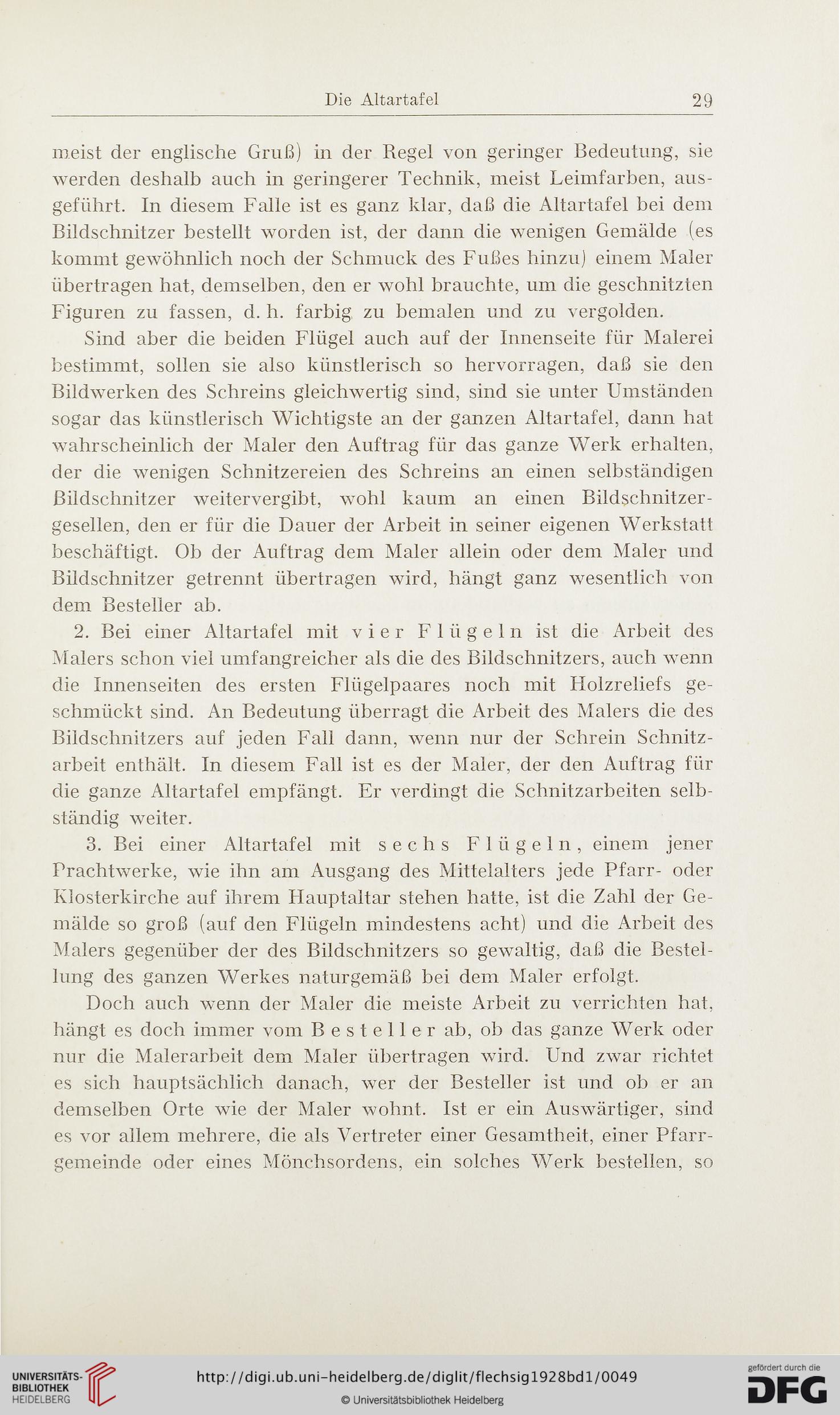 Die Altartafel 29

meist der englische Gruß) in der Regel von geringer Bedeutung, sie werden deshalb auch in geringerer Technik, meist Leimfarben, ausgeführt. In diesem Falle ist es ganz klar, daß die Altartafel bei dem Bildschnitzer bestellt worden ist, der dann die wenigen Gemälde (es kommt gewöhnlich noch der Schmuck des Fußes hinzu) einem Maler übertragen hat, demselben, den er wohl brauchte, um die geschnitzten Figuren zu fassen, d. h. farbig zu bemalen und zu vergolden.

Sind aber die beiden Flügel auch auf der Innenseite für Malerei bestimmt, sollen sie also künstlerisch so hervorragen, daß sie den Bildwerken des Schreins gleichwertig sind, sind sie unter Umständen sogar das künstlerisch Wichtigste an der ganzen Altartafel, dann hat wahrscheinlich der Maler den Auftrag für das ganze Werk erhalten, der die wenigen Schnitzereien des Schreins an einen selbständigen Bildschnitzer weitervergibt, wohl kaum an einen Bildschnitzergesellen, den er für die Dauer der Arbeit in seiner eigenen Werkstatt beschäftigt. Ob der Auftrag dem Maler allein oder dem Maler und Bildschnitzer getrennt übertragen wird, hängt ganz wesentlich von dem Besteller ab.

2. Bei einer Altartafel mit vier Flügeln ist die Arbeit des Malers schon viel umfangreicher als die des Bildschnitzers, auch wenn die Innenseiten des ersten Flügelpaares noch mit Holzreliefs geschmückt sind. An Bedeutung überragt die Arbeit des Malers die des Bildschnitzers auf jeden Fall dann, wenn nur der Schrein Schnitzarbeit enthält. In diesem Fall ist es der Maler, der den Auftrag für die ganze Altartafel empfängt. Er verdingt die Schnitzarbeiten selbständig weiter.

3. Bei einer Altartafel mit sechs Flügeln, einem jener Prachtwerke, wie ihn am Ausgang des Mittelalters jede Pfarr- oder Klosterkirche auf ihrem Hauptaltar stehen hatte, ist die Zahl der Gemälde so groß (auf den Flügeln mindestens acht) und die Arbeit des Malers gegenüber der des Bildschnitzers so gewaltig, daß die Bestellung des ganzen Werkes naturgemäß bei dem Maler erfolgt.

Doch auch wenn der Maler die meiste Arbeit zu verrichten hat, hängt es doch immer vom Besteller ab, ob das ganze Werk oder nur die Malerarbeit dem Maler übertragen wird. Und zwar richtet es sich hauptsächlich danach, wer der Besteller ist und ob er an demselben Orte wie der Maler wohnt. Ist er ein Auswärtiger, sind es vor allem mehrere, die als Vertreter einer Gesamtheit, einer Pfarrgemeinde oder eines Mönchsordens, ein solches Werk bestellen, so

UNIVERSITÄTS-BIBLIOTHEK HEIDELBERG
http://digi.ub.uni-heidelberg.de/diglit/flechsig1928bd1/0049
© Universitätsbibliothek Heidelberg
gefördert durch die DFG